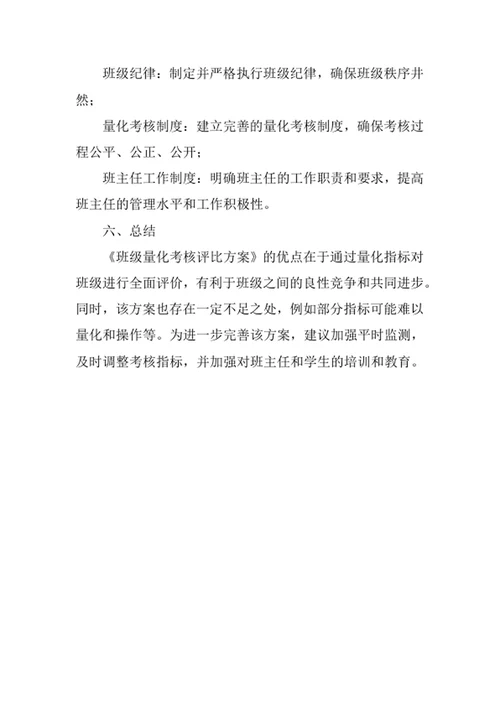 班级纪律：制定并严格执行班级纪律，确保班级秩序井然；

量化考核制度：建立完善的量化考核制度，确保考核过程公平、公正、公开；

班主任工作制度：明确班主任的工作职责和要求，提高班主任的管理水平和工作积极性。

六、总结

《班级量化考核评比方案》的优点在于通过量化指标对班级进行全面评价，有利于班级之间的良性竞争和共同进步。同时，该方案也存在一定不足之处，例如部分指标可能难以量化和操作等。为进一步完善该方案，建议加强平时监测，及时调整考核指标，并加强对班主任和学生的培训和教育。